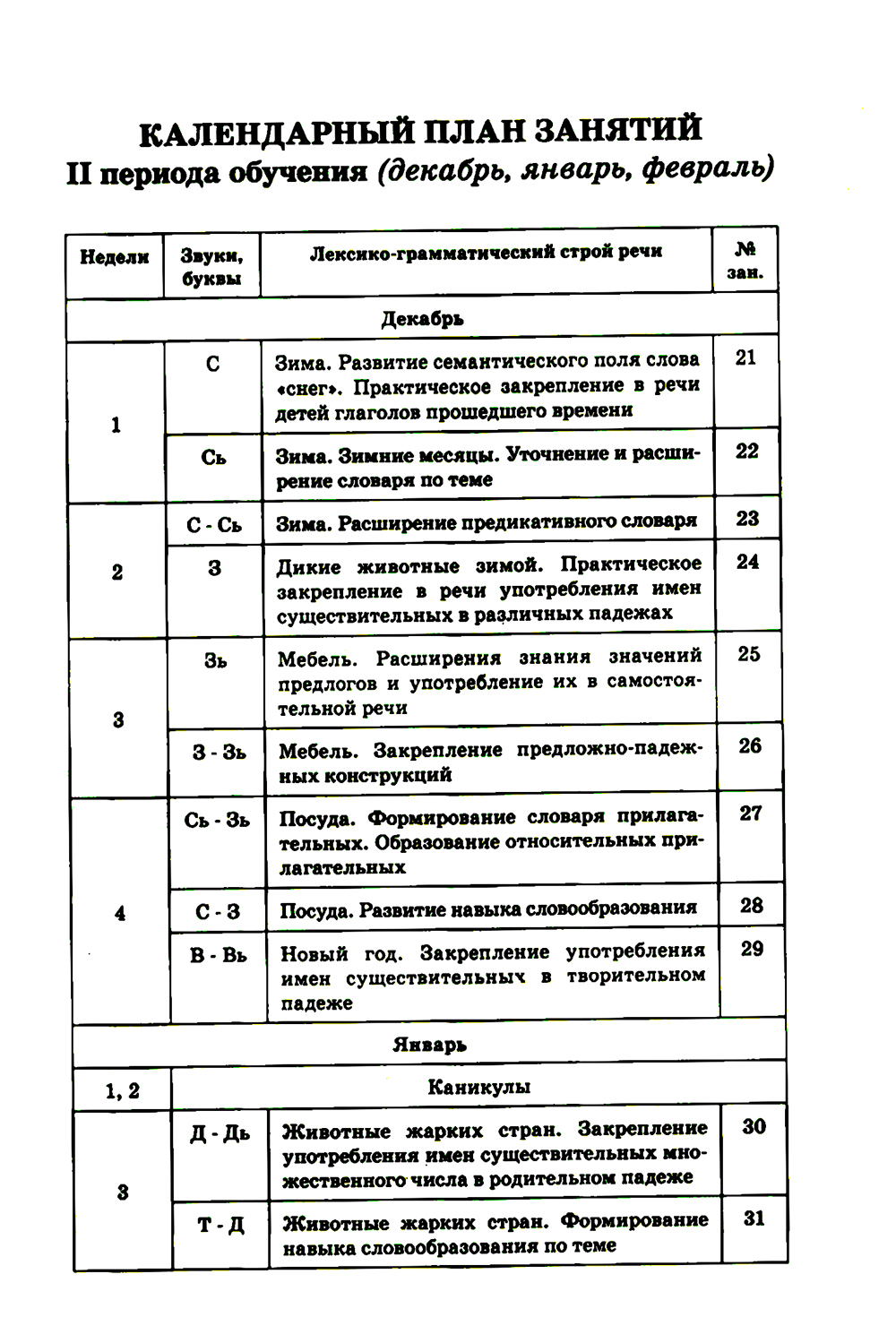 КАЛЕНДАРНЫЙ ПЛАН ЗАНЯТИЙ
II периода обучения (декабрь, январь, февраль)

| Недели | Звуки, буквы | Лексико-грамматический строй речи | № зан. |
|---|---|---|---|
| Декабрь | | | |
| 1 | С | Зима. Развитие семантического поля слова «снег». Практическое закрепление в речи детей глаголов прошедшего времени | 21 |
| | Сь | Зима. Зимние месяцы. Уточнение и расширение словаря по теме | 22 |
| 2 | С - Сь | Зима. Расширение предикативного словаря | 23 |
| | З | Дикие животные зимой. Практическое закрепление в речи употребления имен существительных в различных падежах | 24 |
| 3 | Зь | Мебель. Расширения знания значений предлогов и употребление их в самостоятельной речи | 25 |
| | З - Зь | Мебель. Закрепление предложно-падежных конструкций | 26 |
| 4 | Сь - Зь | Посуда. Формирование словаря прилагательных. Образование относительных прилагательных | 27 |
| | С - З | Посуда. Развитие навыка словообразования | 28 |
| | В - Вь | Новый год. Закрепление употребления имен существительных в творительном падеже | 29 |
| Январь | | | |
| 1, 2 | Каникулы | | |
| 3 | Д - Дь | Животные жарких стран. Закрепление употребления имен существительных множественного числа в родительном падеже | 30 |
| | Т - Д | Животные жарких стран. Формирование навыка словообразования по теме | 31 |